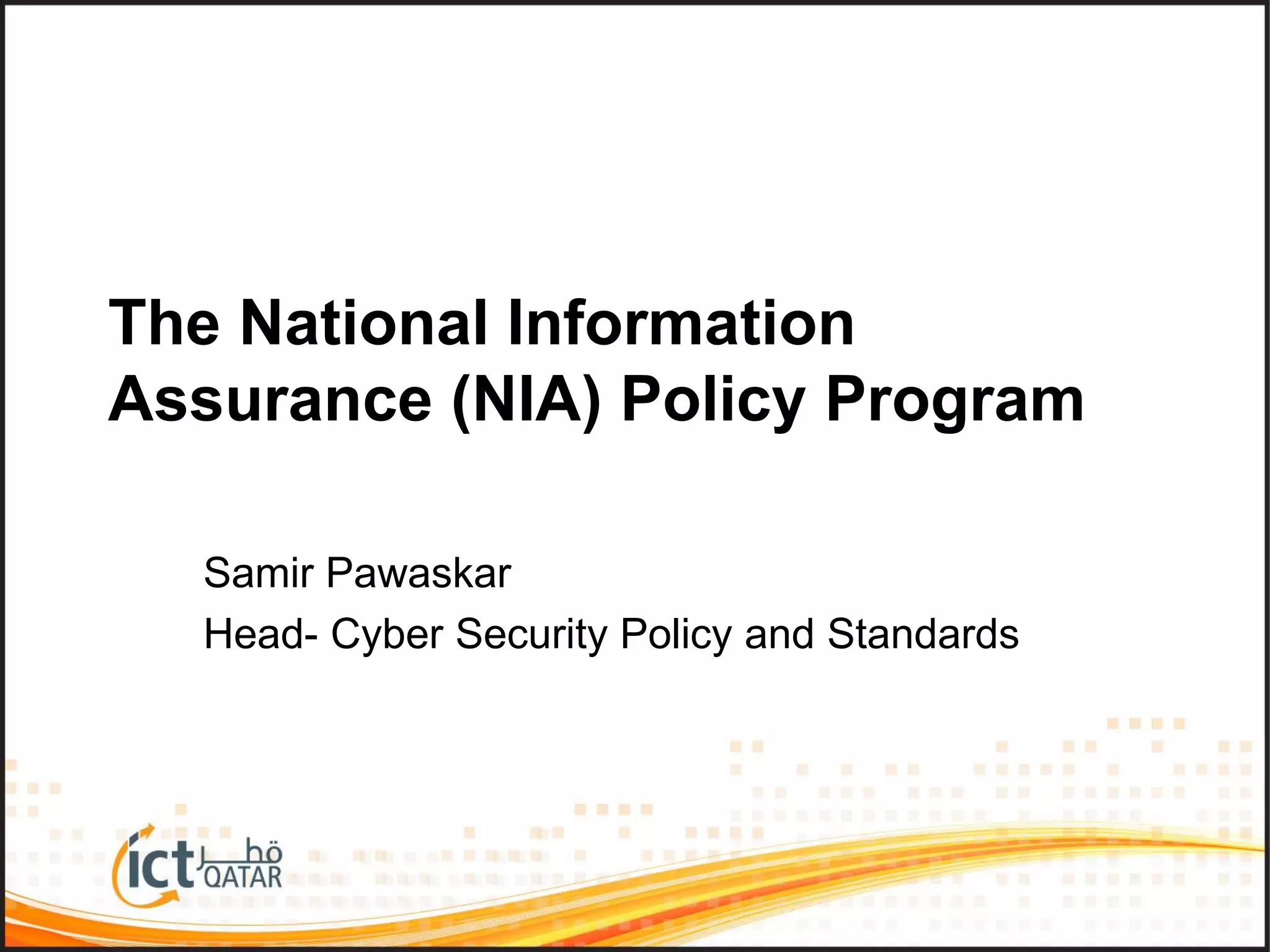 The National Information Assurance (NIA) Policy Program

Samir Pawaskar

Head- Cyber Security Policy and Standards

ict قطر QATAR